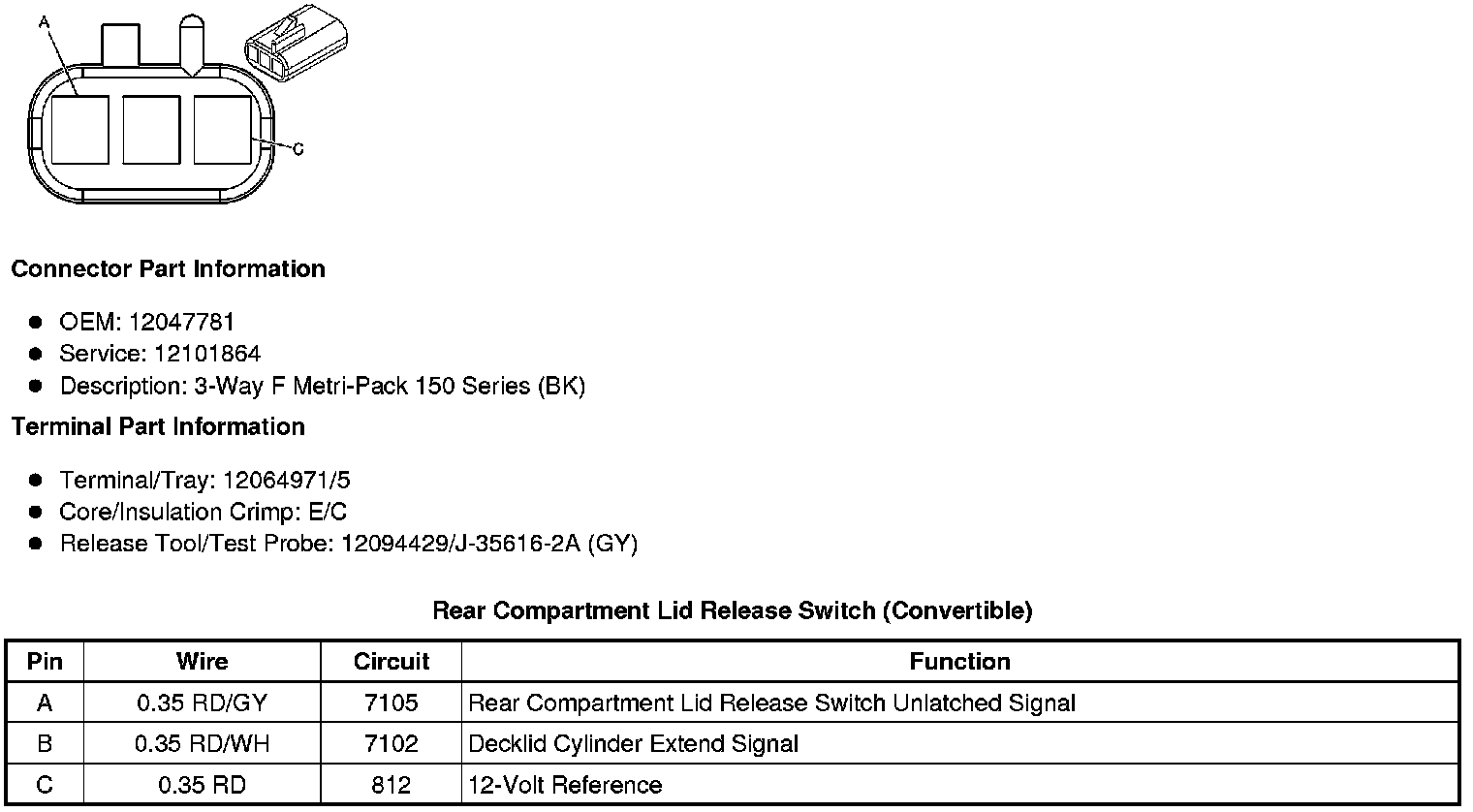 A

C

Connector Part Information

• OEM: 12047781
• Service: 12101864
• Description: 3-Way F Metri-Pack 150 Series (BK)

Terminal Part Information

• Terminal/Tray: 12064971/5
• Core/Insulation Crimp: E/C
• Release Tool/Test Probe: 12094429/J-35616-2A (GY)

Rear Compartment Lid Release Switch (Convertible)

| Pin | Wire | Circuit | Function |
|---|---|---|---|
| A | 0.35 RD/GY | 7105 | Rear Compartment Lid Release Switch Unlatched Signal |
| B | 0.35 RD/WH | 7102 | Decklid Cylinder Extend Signal |
| C | 0.35 RD | 812 | 12-Volt Reference |